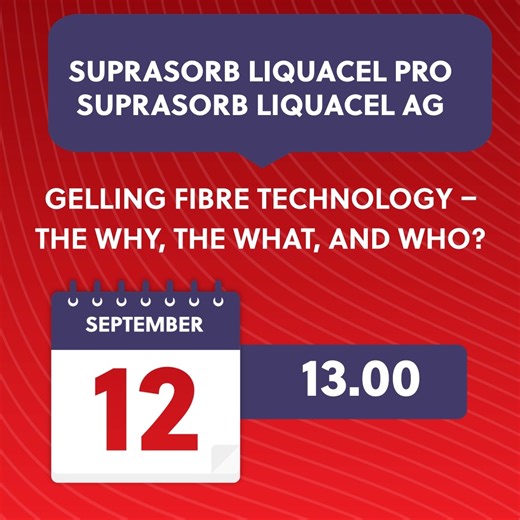 SUPRASORB LIQUACEL PRO
SUPRASORB LIQUACEL AG

GELLING FIBRE TECHNOLOGY – THE WHY, THE WHAT, AND WHO?

SEPTEMBER

12

13.00